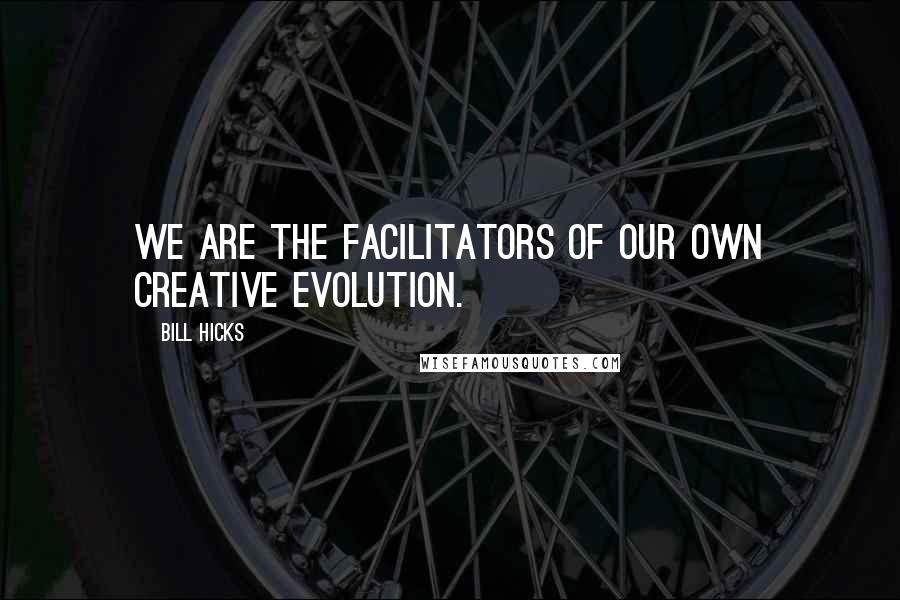 WE ARE THE FACILITATORS OF OUR OWN CREATIVE EVOLUTION.

BILL HICKS

WISEFAMOUSQUOTES.COM